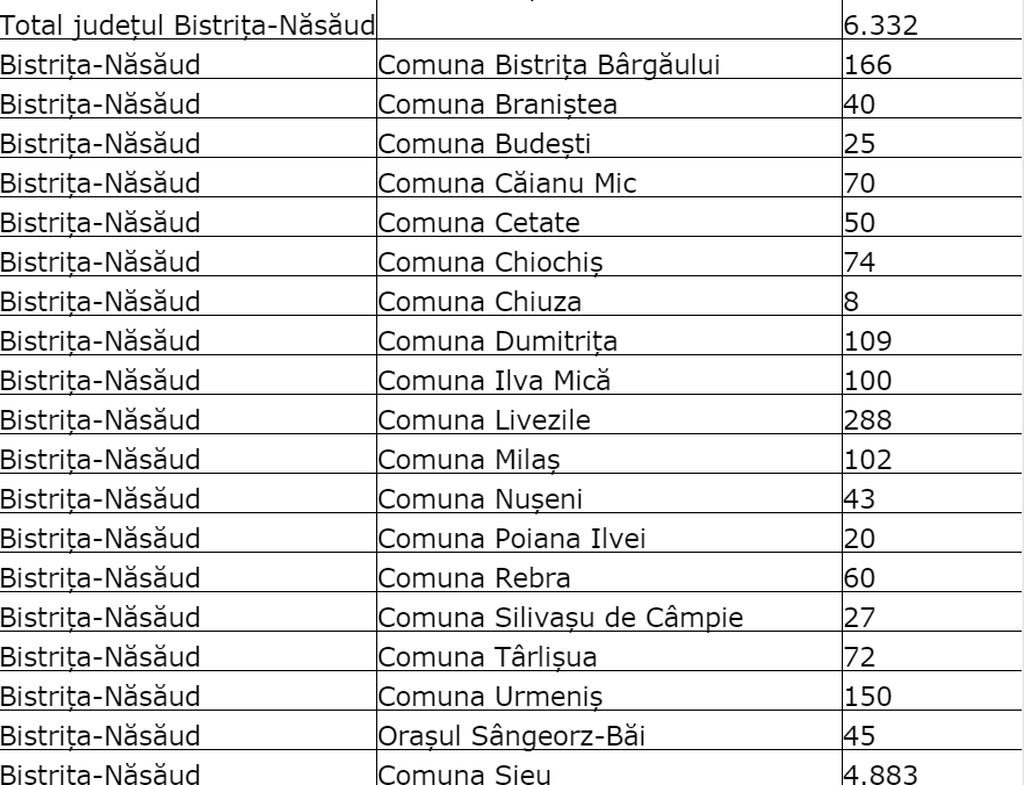 | Total județul Bistrița-Năsăud | | 6.332 |
|---|---|---|
| Bistrița-Năsăud | Comuna Bistrița Bârgăului | 166 |
| Bistrița-Năsăud | Comuna Braniștea | 40 |
| Bistrița-Năsăud | Comuna Budești | 25 |
| Bistrița-Năsăud | Comuna Căianu Mic | 70 |
| Bistrița-Năsăud | Comuna Cetate | 50 |
| Bistrița-Năsăud | Comuna Chiochiș | 74 |
| Bistrița-Năsăud | Comuna Chiuza | 8 |
| Bistrița-Năsăud | Comuna Dumitrița | 109 |
| Bistrița-Năsăud | Comuna Ilva Mică | 100 |
| Bistrița-Năsăud | Comuna Livezile | 288 |
| Bistrița-Năsăud | Comuna Milaș | 102 |
| Bistrița-Năsăud | Comuna Nușeni | 43 |
| Bistrița-Năsăud | Comuna Poiana Ilvei | 20 |
| Bistrița-Năsăud | Comuna Rebra | 60 |
| Bistrița-Năsăud | Comuna Silivașu de Câmpie | 27 |
| Bistrița-Năsăud | Comuna Târlișua | 72 |
| Bistrița-Năsăud | Comuna Urmeniș | 150 |
| Bistrița-Năsăud | Orașul Sângeorz-Băi | 45 |
| Bistrița-Năsăud | Comuna Șieu | 4.883 |